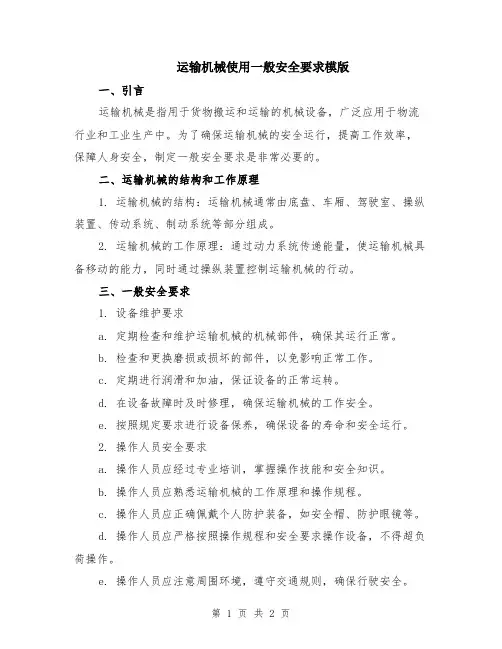 运输机械使用一般安全要求模版

一、引言

运输机械是指用于货物搬运和运输的机械设备，广泛应用于物流行业和工业生产中。为了确保运输机械的安全运行，提高工作效率，保障人身安全，制定一般安全要求是非常必要的。

二、运输机械的结构和工作原理

1. 运输机械的结构：运输机械通常由底盘、车厢、驾驶室、操纵装置、传动系统、制动系统等部分组成。

2. 运输机械的工作原理：通过动力系统传递能量，使运输机械具备移动的能力，同时通过操纵装置控制运输机械的行动。

三、一般安全要求

1. 设备维护要求

a. 定期检查和维护运输机械的机械部件，确保其运行正常。

b. 检查和更换磨损或损坏的部件，以免影响正常工作。

c. 定期进行润滑和加油，保证设备的正常运转。

d. 在设备故障时及时修理，确保运输机械的工作安全。

e. 按照规定要求进行设备保养，确保设备的寿命和安全运行。

2. 操作人员安全要求

a. 操作人员应经过专业培训，掌握操作技能和安全知识。

b. 操作人员应熟悉运输机械的工作原理和操作规程。

c. 操作人员应正确佩戴个人防护装备，如安全帽、防护眼镜等。

d. 操作人员应严格按照操作规程和安全要求操作设备，不得超负荷操作。

e. 操作人员应注意周围环境，遵守交通规则，确保行驶安全。

第 1 页 共 2 页